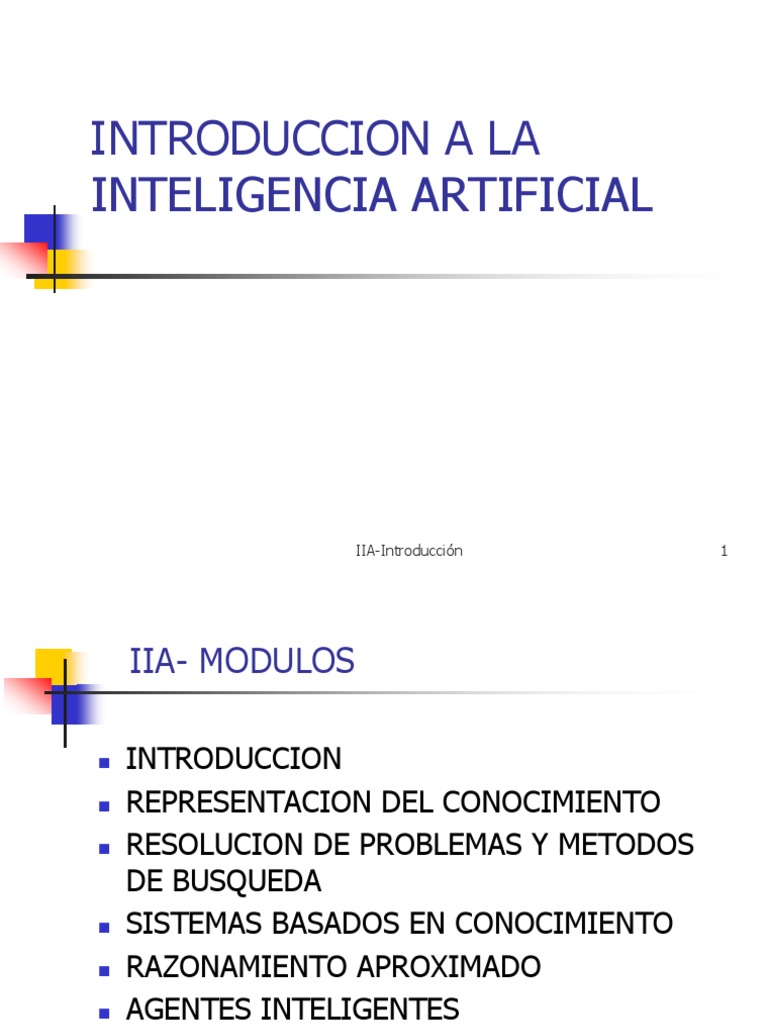 INTRODUCCION A LA INTELIGENCIA ARTIFICIAL

IIA-Introducción

1

IIA- MODULOS

- INTRODUCCION
- REPRESENTACION DEL CONOCIMIENTO
- RESOLUCION DE PROBLEMAS Y METODOS DE BUSQUEDA
- SISTEMAS BASADOS EN CONOCIMIENTO
- RAZONAMIENTO APROXIMADO
- AGENTES INTELIGENTES